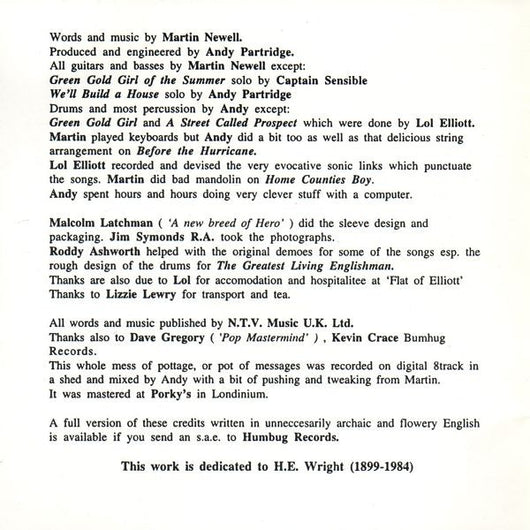 Words and music by Martin Newell.
Produced and engineered by Andy Partridge.
All guitars and basses by Martin Newell except:
Green Gold Girl of the Summer solo by Captain Sensible
We'll Build a House solo by Andy Partridge
Drums and most percussion by Andy except:
Green Gold Girl and A Street Called Prospect which were done by Lol Elliott.
Martin played keyboards but Andy did a bit too as well as that delicious string arrangement on Before the Hurricane.
Lol Elliott recorded and devised the very evocative sonic links which punctuate the songs. Martin did bad mandolin on Home Counties Boy.
Andy spent hours and hours doing very clever stuff with a computer.

Malcolm Latchman ( 'A new breed of Hero' ) did the sleeve design and packaging. Jim Symonds R.A. took the photographs.
Roddy Ashworth helped with the original demoes for some of the songs esp. the rough design of the drums for The Greatest Living Englishman.
Thanks are also due to Lol for accomodation and hospitalitee at 'Flat of Elliott'
Thanks to Lizzie Lewry for transport and tea.

All words and music published by N.T.V. Music U.K. Ltd.
Thanks also to Dave Gregory ( 'Pop Mastermind' ) , Kevin Crace Bumhug Records.
This whole mess of pottage, or pot of messages was recorded on digital 8track in a shed and mixed by Andy with a bit of pushing and tweaking from Martin.
It was mastered at Porky's in Londinium.

A full version of these credits written in unneccesarily archaic and flowery English is available if you send an s.a.e. to Humbug Records.

This work is dedicated to H.E. Wright (1899-1984)